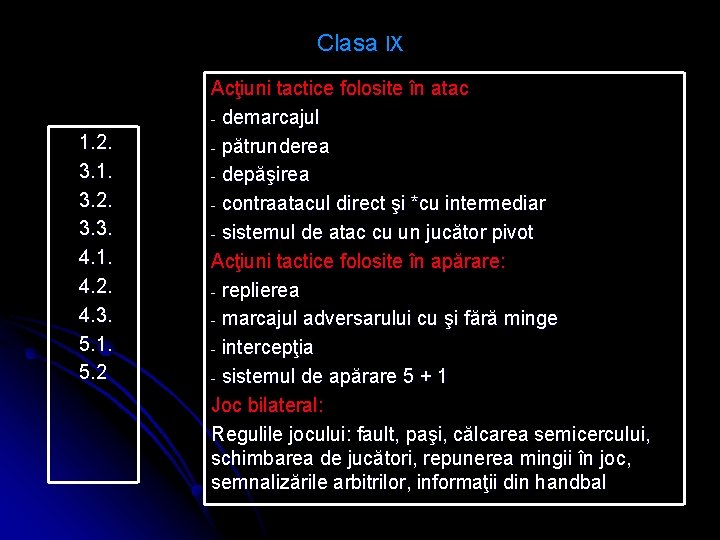 Clasa IX

1.2.
3.1.
3.2.
3.3.
4.1.
4.2.
4.3.
5.1.
5.2

Acţiuni tactice folosite în atac
- demarcajul
- pătrunderea
- depăşirea
- contraatacul direct şi *cu intermediar
- sistemul de atac cu un jucător pivot
Acţiuni tactice folosite în apărare:
- replierea
- marcajul adversarului cu şi fără minge
- intercepţia
- sistemul de apărare 5 + 1
Joc bilateral:
Regulile jocului: fault, paşi, călcarea semicercului, schimbarea de jucători, repunerea mingii în joc, semnalizările arbitrilor, informaţii din handbal